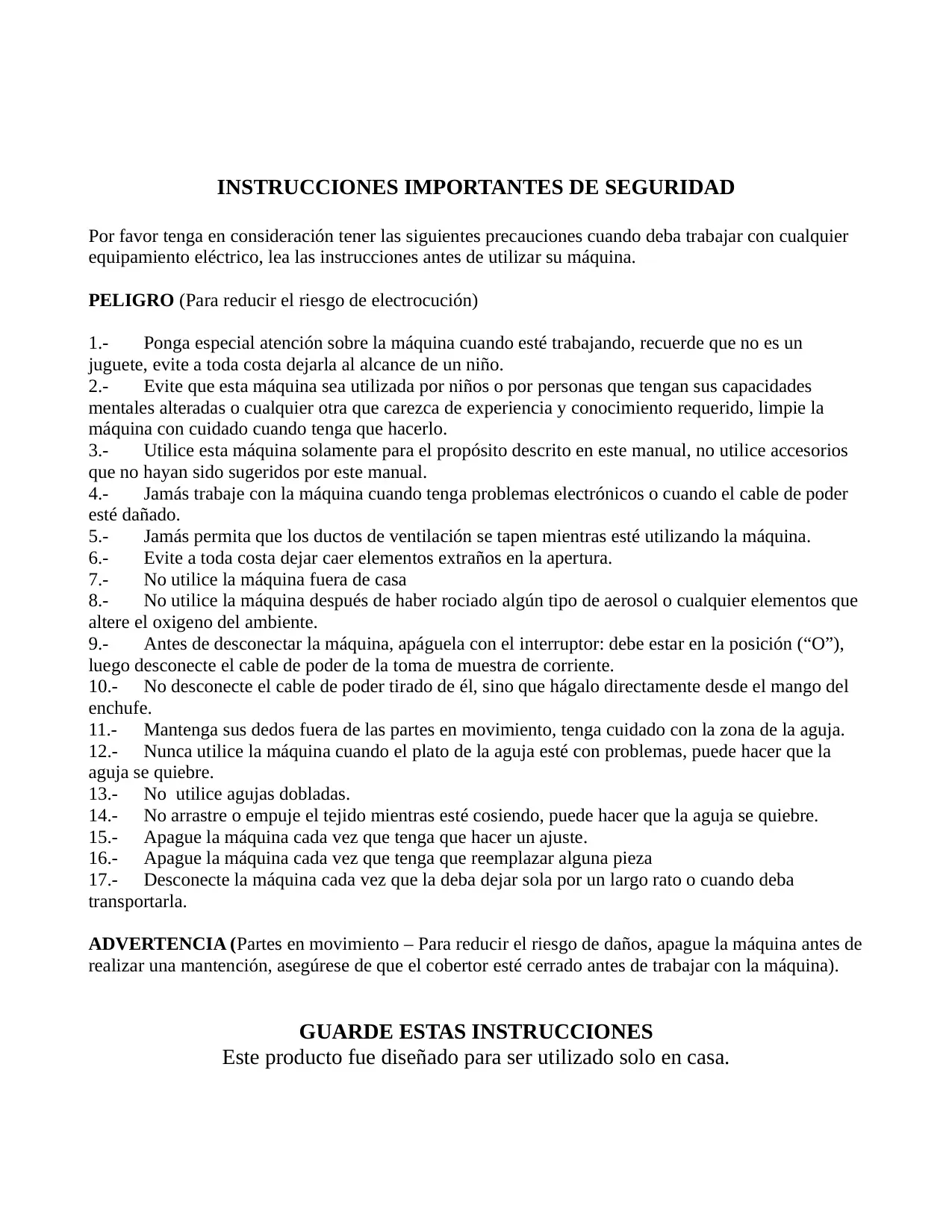 INSTRUCCIONES IMPORTANTES DE SEGURIDAD

Por favor tenga en consideración tener las siguientes precauciones cuando deba trabajar con cualquier equipamiento eléctrico, lea las instrucciones antes de utilizar su máquina.

PELIGRO (Para reducir el riesgo de electrocución)

1.- Ponga especial atención sobre la máquina cuando esté trabajando, recuerde que no es un juguete, evite a toda costa dejarla al alcance de un niño.
2.- Evite que esta máquina sea utilizada por niños o por personas que tengan sus capacidades mentales alteradas o cualquier otra que carezca de experiencia y conocimiento requerido, limpie la máquina con cuidado cuando tenga que hacerlo.
3.- Utilice esta máquina solamente para el propósito descrito en este manual, no utilice accesorios que no hayan sido sugeridos por este manual.
4.- Jamás trabaje con la máquina cuando tenga problemas electrónicos o cuando el cable de poder esté dañado.
5.- Jamás permita que los ductos de ventilación se tapen mientras esté utilizando la máquina.
6.- Evite a toda costa dejar caer elementos extraños en la apertura.
7.- No utilice la máquina fuera de casa
8.- No utilice la máquina después de haber rociado algún tipo de aerosol o cualquier elementos que altere el oxigeno del ambiente.
9.- Antes de desconectar la máquina, apáguela con el interruptor: debe estar en la posición (“O”), luego desconecte el cable de poder de la toma de muestra de corriente.
10.- No desconecte el cable de poder tirado de él, sino que hágalo directamente desde el mango del enchufe.
11.- Mantenga sus dedos fuera de las partes en movimiento, tenga cuidado con la zona de la aguja.
12.- Nunca utilice la máquina cuando el plato de la aguja esté con problemas, puede hacer que la aguja se quiebre.
13.- No utilice agujas dobladas.
14.- No arrastre o empuje el tejido mientras esté cosiendo, puede hacer que la aguja se quiebre.
15.- Apague la máquina cada vez que tenga que hacer un ajuste.
16.- Apague la máquina cada vez que tenga que reemplazar alguna pieza
17.- Desconecte la máquina cada vez que la deba dejar sola por un largo rato o cuando deba transportarla.

ADVERTENCIA (Partes en movimiento – Para reducir el riesgo de daños, apague la máquina antes de realizar una mantención, asegúrese de que el cobertor esté cerrado antes de trabajar con la máquina).

GUARDE ESTAS INSTRUCCIONES
Este producto fue diseñado para ser utilizado solo en casa.